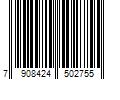 7 908424 502755